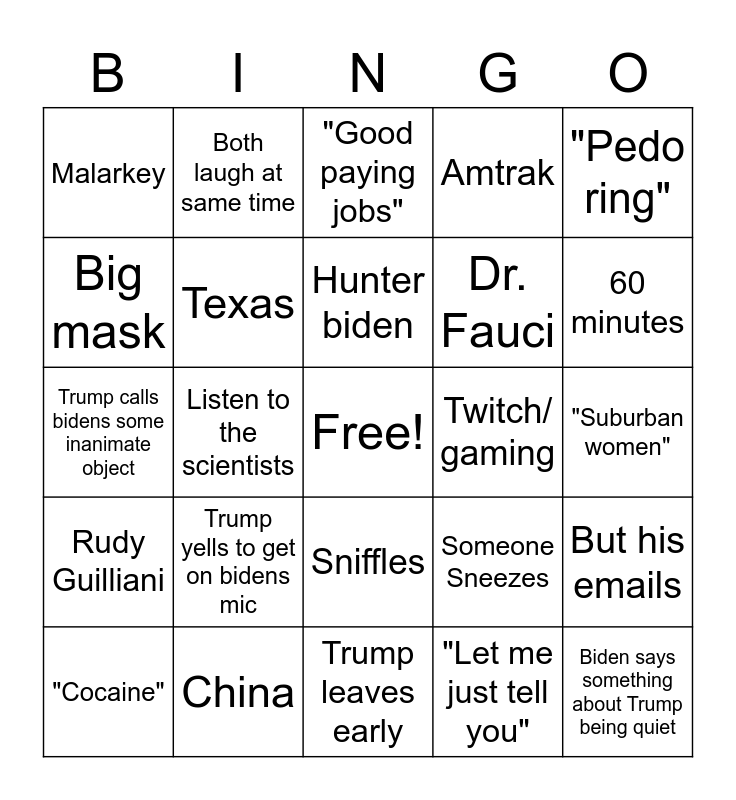 | B | I | N | G | O |
|---|---|---|---|---|
| Malarkey | Both laugh at same time | "Good paying jobs" | Amtrak | "Pedo ring" |
| Big mask | Texas | Hunter biden | Dr. Fauci | 60 minutes |
| Trump calls bidens some inanimate object | Listen to the scientists | Free! | Twitch/ gaming | "Suburban women" |
| Rudy Guilliani | Trump yells to get on bidens mic | Sniffles | Someone Sneezes | But his emails |
| "Cocaine" | China | Trump leaves early | "Let me just tell you" | Biden says something about Trump being quiet |